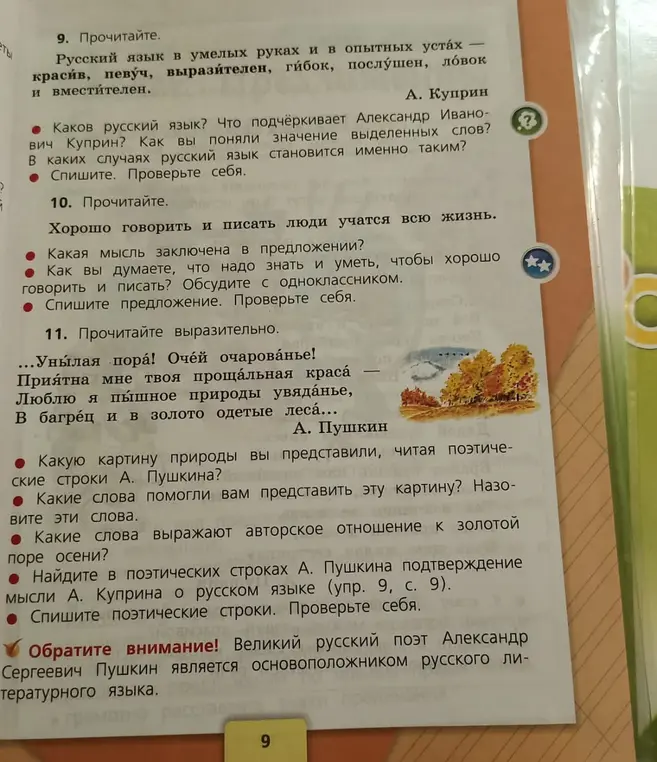 9. Прочитайте.

Русский язык в умелых руках и в опытных уста́х — краси́в, певу́ч, вырази́телен, ги́бок, послу́шен, ло́вок и вмести́телен.

А. Куприн

● Каков русский язык? Что подчёркивает Александр Иванович Куприн? Как вы поняли значение выделенных слов? В каких случаях русский язык становится именно таким?
● Спишите. Проверьте себя.

10. Прочитайте.

Хорошо говорить и писать люди учатся всю жизнь.

● Какая мысль заключена в предложении?
● Как вы думаете, что надо знать и уметь, чтобы хорошо говорить и писать? Обсудите с одноклассником.
● Спишите предложение. Проверьте себя.

11. Прочитайте выразительно.

...Уны́лая пора́! Оче́й очарова́нье!
Прия́тна мне твоя проща́льная краса́ —
Люблю я пы́шное природы увяда́нье,
В багре́ц и в золото одетые леса́...

А. Пушкин

● Какую картину природы вы представили, читая поэтические строки А. Пушкина?
● Какие слова помогли вам представить эту картину? Назовите эти слова.
● Какие слова выражают авторское отношение к золотой поре осени?
● Найдите в поэтических строках А. Пушкина подтверждение мысли А. Куприна о русском языке (упр. 9, с. 9).
● Спишите поэтические строки. Проверьте себя.

Обратите внимание! Великий русский поэт Александр Сергеевич Пушкин является основоположником русского литературного языка.

9